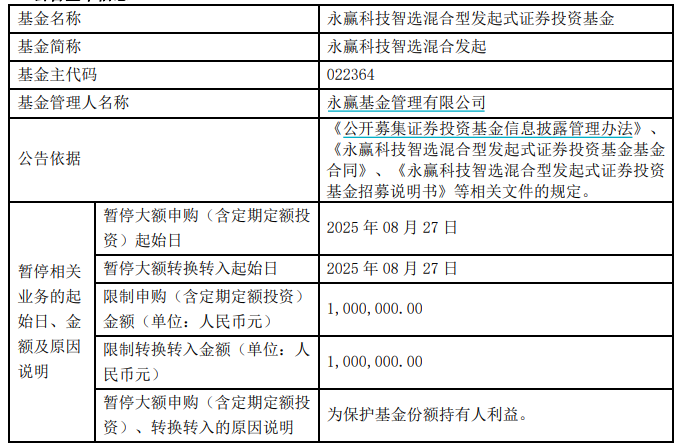 | 基金名称 | | 永赢科技智选混合型发起式证券投资基金 |
|---|---|---|
| 基金简称 | | 永赢科技智选混合发起 |
| 基金主代码 | | 022364 |
| 基金管理人名称 | | 永赢基金管理有限公司 |
| 公告依据 | | 《公开募集证券投资基金信息披露管理办法》、《永赢科技智选混合型发起式证券投资基金基金合同》、《永赢科技智选混合型发起式证券投资基金招募说明书》等相关文件的规定。 |
| 暂停相关业务的起始日、金额及原因说明 | 暂停大额申购（含定期定额投资）起始日 | 2025 年 08 月 27 日 |
| | 暂停大额转换转入起始日 | 2025 年 08 月 27 日 |
| | 限制申购（含定期定额投资）金额（单位：人民币元） | 1,000,000.00 |
| | 限制转换转入金额（单位：人民币元） | 1,000,000.00 |
| | 暂停大额申购（含定期定额投资）、转换转入的原因说明 | 为保护基金份额持有人利益。 |